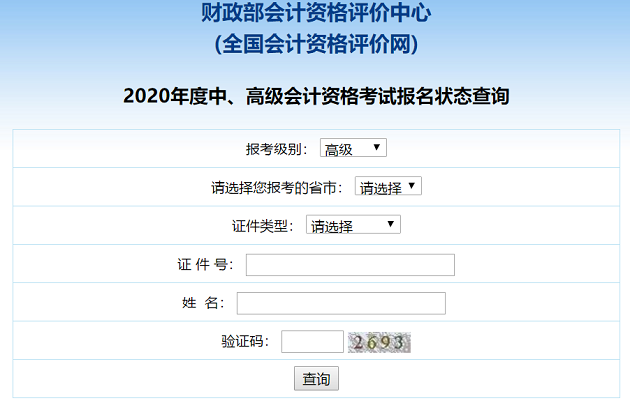 财政部会计资格评价中心
(全国会计资格评价网)

2020年度中、高级会计资格考试报名状态查询

报考级别: 高级

请选择您报考的省市: 请选择

证件类型: 请选择

证 件 号:

姓 名:

验证码: 2693

查询